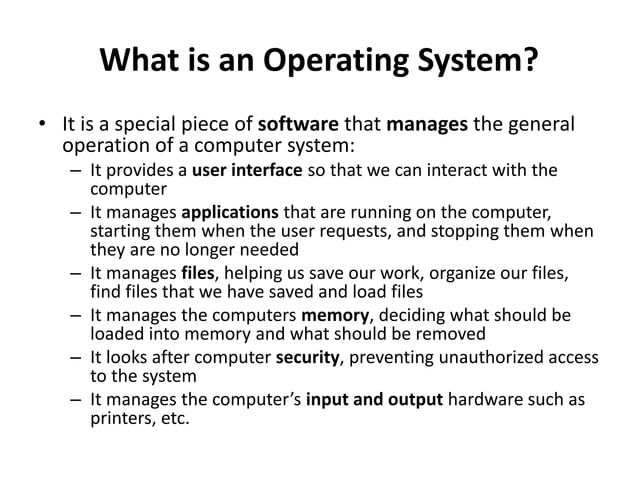 What is an Operating System?

• It is a special piece of software that manages the general operation of a computer system:
– It provides a user interface so that we can interact with the computer
– It manages applications that are running on the computer, starting them when the user requests, and stopping them when they are no longer needed
– It manages files, helping us save our work, organize our files, find files that we have saved and load files
– It manages the computers memory, deciding what should be loaded into memory and what should be removed
– It looks after computer security, preventing unauthorized access to the system
– It manages the computer's input and output hardware such as printers, etc.